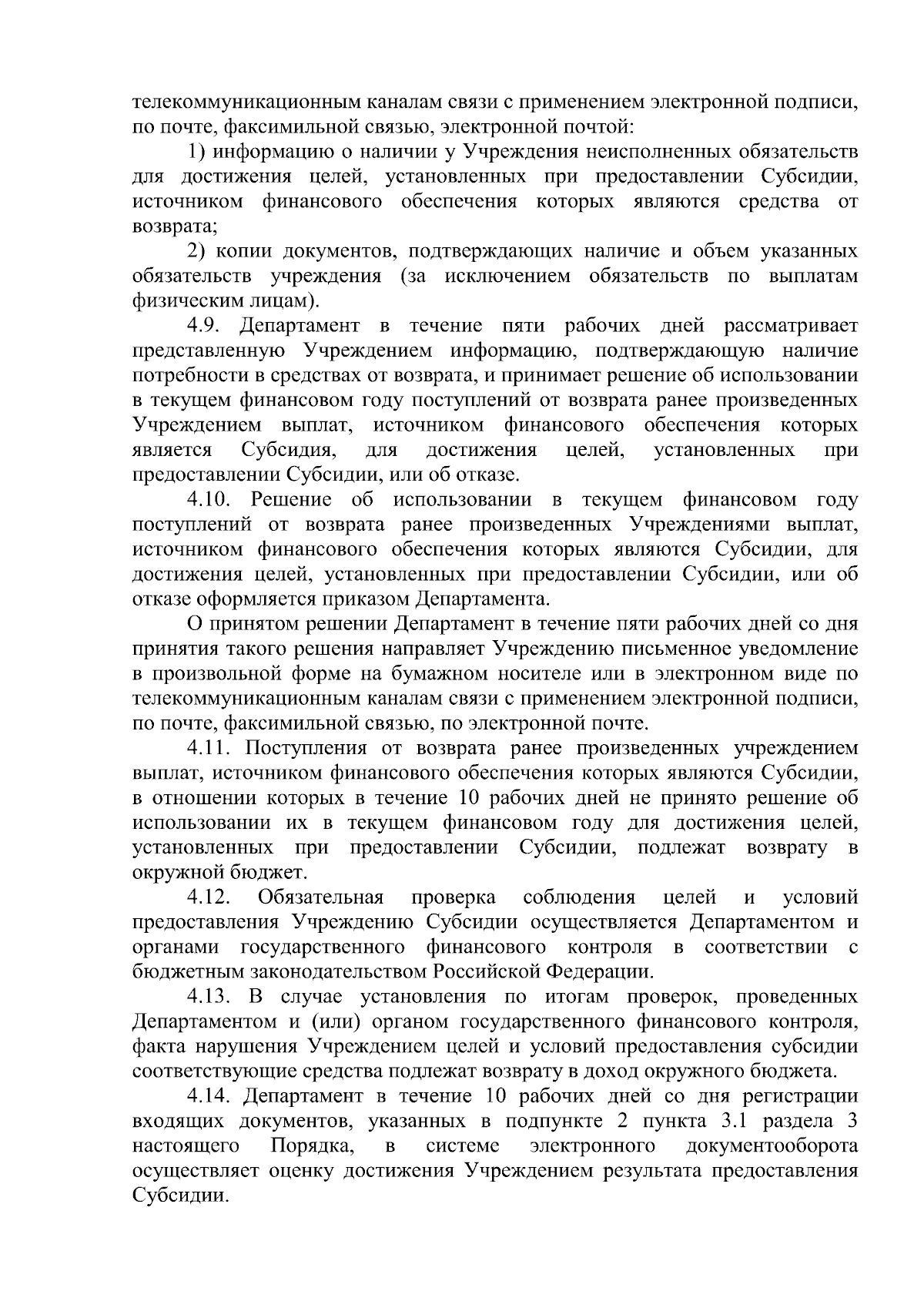 телекоммуникационным каналам связи с применением электронной подписи, по почте, факсимильной связью, электронной почтой:

1) информацию о наличии у Учреждения неисполненных обязательств для достижения целей, установленных при предоставлении Субсидии, источником финансового обеспечения которых являются средства от возврата;

2) копии документов, подтверждающих наличие и объем указанных обязательств учреждения (за исключением обязательств по выплатам физическим лицам).

4.9. Департамент в течение пяти рабочих дней рассматривает представленную Учреждением информацию, подтверждающую наличие потребности в средствах от возврата, и принимает решение об использовании в текущем финансовом году поступлений от возврата ранее произведенных Учреждением выплат, источником финансового обеспечения которых является Субсидия, для достижения целей, установленных при предоставлении Субсидии, или об отказе.

4.10. Решение об использовании в текущем финансовом году поступлений от возврата ранее произведенных Учреждениями выплат, источником финансового обеспечения которых являются Субсидии, для достижения целей, установленных при предоставлении Субсидии, или об отказе оформляется приказом Департамента.

О принятом решении Департамент в течение пяти рабочих дней со дня принятия такого решения направляет Учреждению письменное уведомление в произвольной форме на бумажном носителе или в электронном виде по телекоммуникационным каналам связи с применением электронной подписи, по почте, факсимильной связью, по электронной почте.

4.11. Поступления от возврата ранее произведенных учреждением выплат, источником финансового обеспечения которых являются Субсидии, в отношении которых в течение 10 рабочих дней не принято решение об использовании их в текущем финансовом году для достижения целей, установленных при предоставлении Субсидии, подлежат возврату в окружной бюджет.

4.12. Обязательная проверка соблюдения целей и условий предоставления Учреждению Субсидии осуществляется Департаментом и органами государственного финансового контроля в соответствии с бюджетным законодательством Российской Федерации.

4.13. В случае установления по итогам проверок, проведенных Департаментом и (или) органом государственного финансового контроля, факта нарушения Учреждением целей и условий предоставления субсидии соответствующие средства подлежат возврату в доход окружного бюджета.

4.14. Департамент в течение 10 рабочих дней со дня регистрации входящих документов, указанных в подпункте 2 пункта 3.1 раздела 3 настоящего Порядка, в системе электронного документооборота осуществляет оценку достижения Учреждением результата предоставления Субсидии.